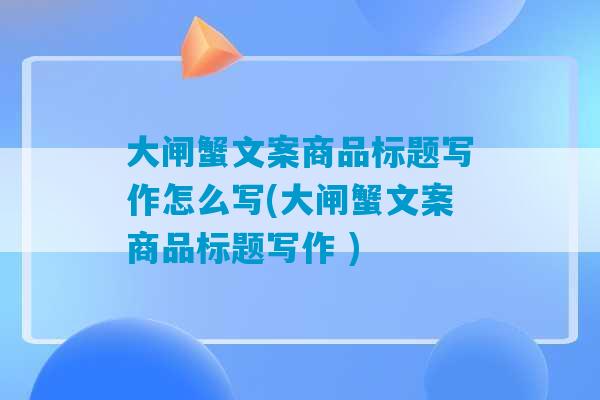 大闸蟹文案商品标题写作怎么写(大闸蟹文案商品标题写作 )